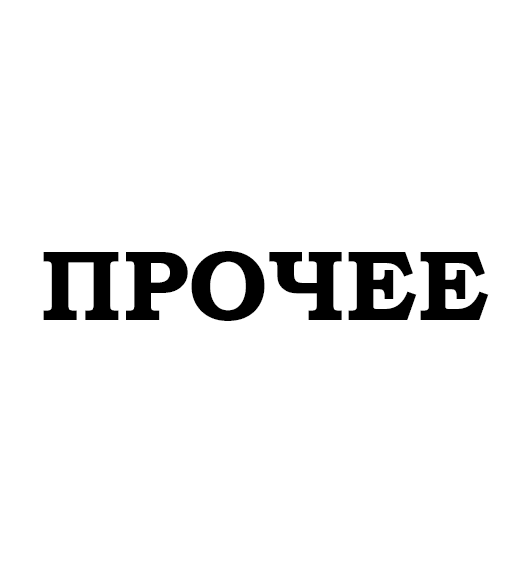 ПРОЧЕЕ